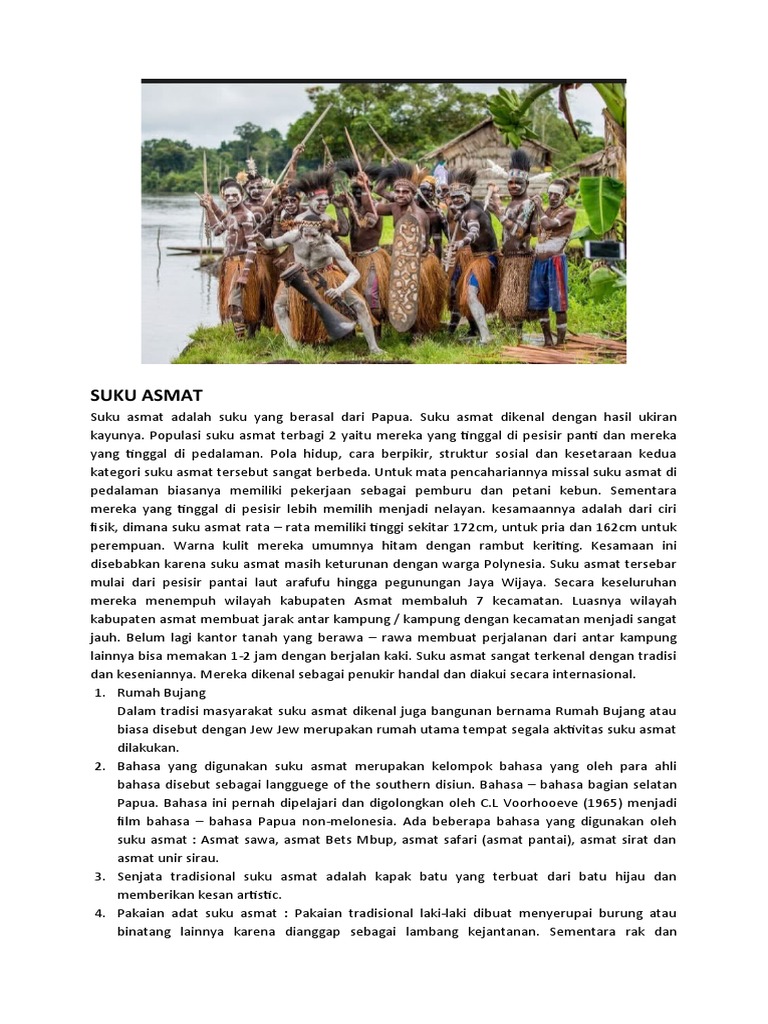 SUKU ASMAT

Suku asmat adalah suku yang berasal dari Papua. Suku asmat dikenal dengan hasil ukiran kayunya. Populasi suku asmat terbagi 2 yaitu mereka yang tinggal di pesisir panti dan mereka yang tinggal di pedalaman. Pola hidup, cara berpikir, struktur sosial dan kesetaraan kedua kategori suku asmat tersebut sangat berbeda. Untuk mata pencahariannya missal suku asmat di pedalaman biasanya memiliki pekerjaan sebagai pemburu dan petani kebun. Sementara mereka yang tinggal di pesisir lebih memilih menjadi nelayan. kesamaannya adalah dari ciri fisik, dimana suku asmat rata – rata memiliki tinggi sekitar 172cm, untuk pria dan 162cm untuk perempuan. Warna kulit mereka umumnya hitam dengan rambut keriting. Kesamaan ini disebabkan karena suku asmat masih keturunan dengan warga Polynesia. Suku asmat tersebar mulai dari pesisir pantai laut arafufu hingga pegunungan Jaya Wijaya. Secara keseluruhan mereka menempuh wilayah kabupaten Asmat membaluh 7 kecamatan. Luasnya wilayah kabupaten asmat membuat jarak antar kampung / kampung dengan kecamatan menjadi sangat jauh. Belum lagi kantor tanah yang berawa – rawa membuat perjalanan dari antar kampung lainnya bisa memakan 1-2 jam dengan berjalan kaki. Suku asmat sangat terkenal dengan tradisi dan keseniannya. Mereka dikenal sebagai penukir handal dan diakui secara internasional.

1. Rumah Bujang
Dalam tradisi masyarakat suku asmat dikenal juga bangunan bernama Rumah Bujang atau biasa disebut dengan Jew Jew merupakan rumah utama tempat segala aktivitas suku asmat dilakukan.
2. Bahasa yang digunakan suku asmat merupakan kelompok bahasa yang oleh para ahli bahasa disebut sebagai langguege of the southern disiun. Bahasa – bahasa bagian selatan Papua. Bahasa ini pernah dipelajari dan digolongkan oleh C.L Voorhooeve (1965) menjadi film bahasa – bahasa Papua non-melonesia. Ada beberapa bahasa yang digunakan oleh suku asmat : Asmat sawa, asmat Bets Mbup, asmat safari (asmat pantai), asmat sirat dan asmat unir sirau.
3. Senjata tradisional suku asmat adalah kapak batu yang terbuat dari batu hijau dan memberikan kesan artistic.
4. Pakaian adat suku asmat : Pakaian tradisional laki-laki dibuat menyerupai burung atau binatang lainnya karena dianggap sebagai lambang kejantanan. Sementara rak dan